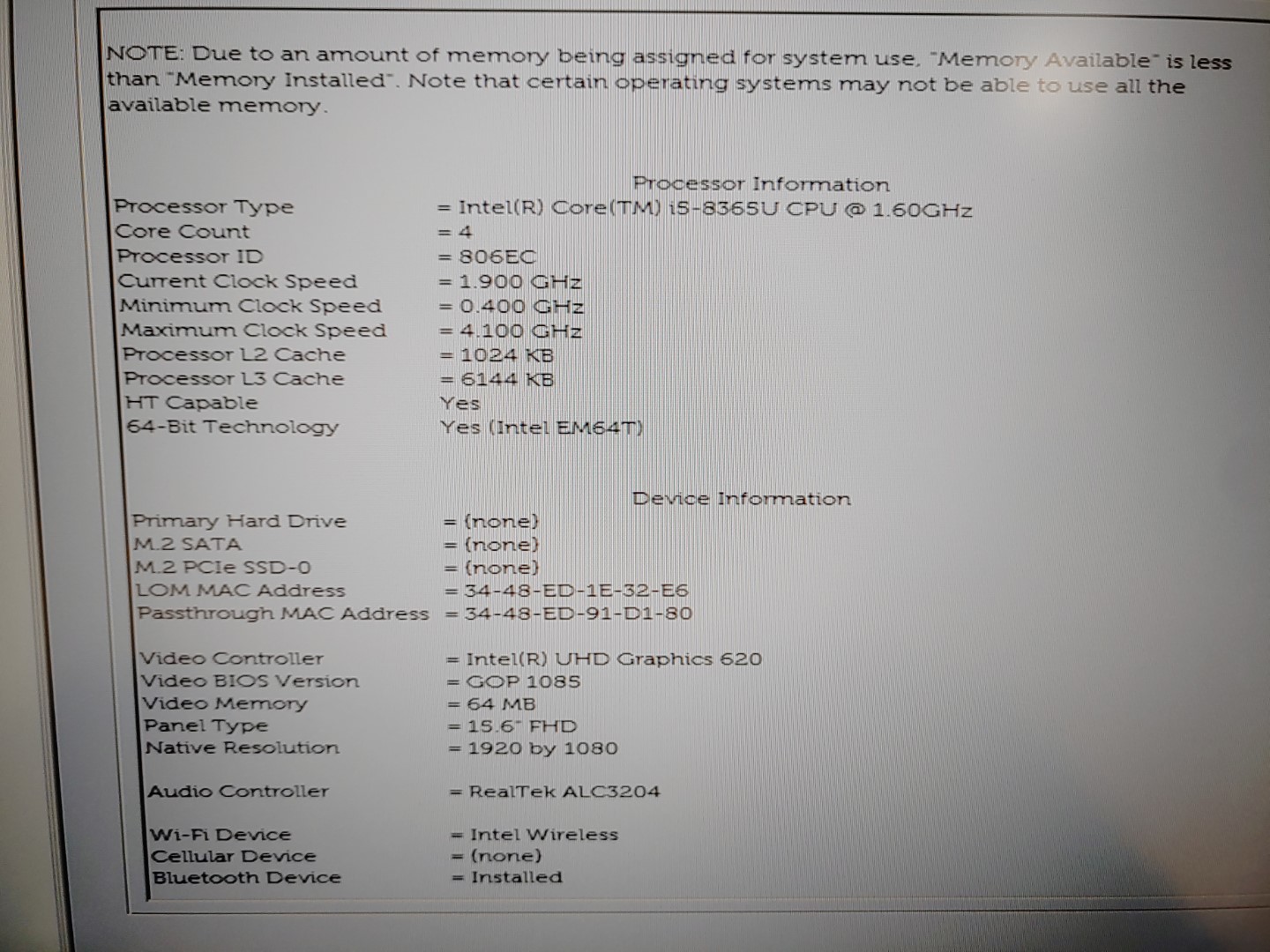 NOTE: Due to an amount of memory being assigned for system use, "Memory Available" is less than "Memory Installed". Note that certain operating systems may not be able to use all the available memory.

Processor Information

Processor Type = Intel(R) Core(TM) i5-8365U CPU @ 1.60GHz
Core Count = 4
Processor ID = 806EC
Current Clock Speed = 1.900 GHz
Minimum Clock Speed = 0.400 GHz
Maximum Clock Speed = 4.100 GHz
Processor L2 Cache = 1024 KB
Processor L3 Cache = 6144 KB
HT Capable Yes
64-Bit Technology Yes (Intel EM64T)

Device Information

Primary Hard Drive = (none)
M.2 SATA = (none)
M.2 PCIe SSD-0 = (none)
LOM MAC Address = 34-48-ED-1E-32-E6
Passthrough MAC Address = 34-48-ED-91-D1-80

Video Controller = Intel(R) UHD Graphics 620
Video BIOS Version = GOP 1085
Video Memory = 64 MB
Panel Type = 15.6" FHD
Native Resolution = 1920 by 1080

Audio Controller = RealTek ALC3204

Wi-Fi Device = Intel Wireless
Cellular Device = (none)
Bluetooth Device = Installed